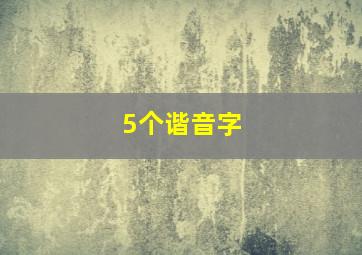 5个谐音字